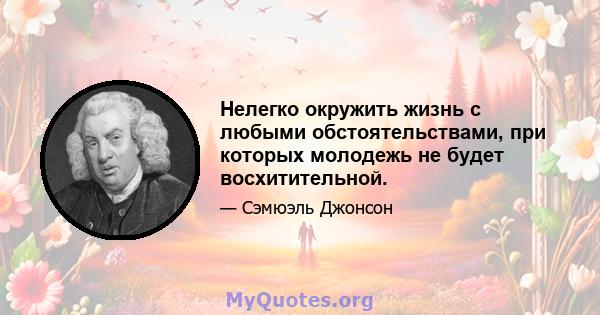 Нелегко окружить жизнь с любыми обстоятельствами, при которых молодежь не будет восхитительной.

— Сэмюэль Джонсон

MyQuotes.org